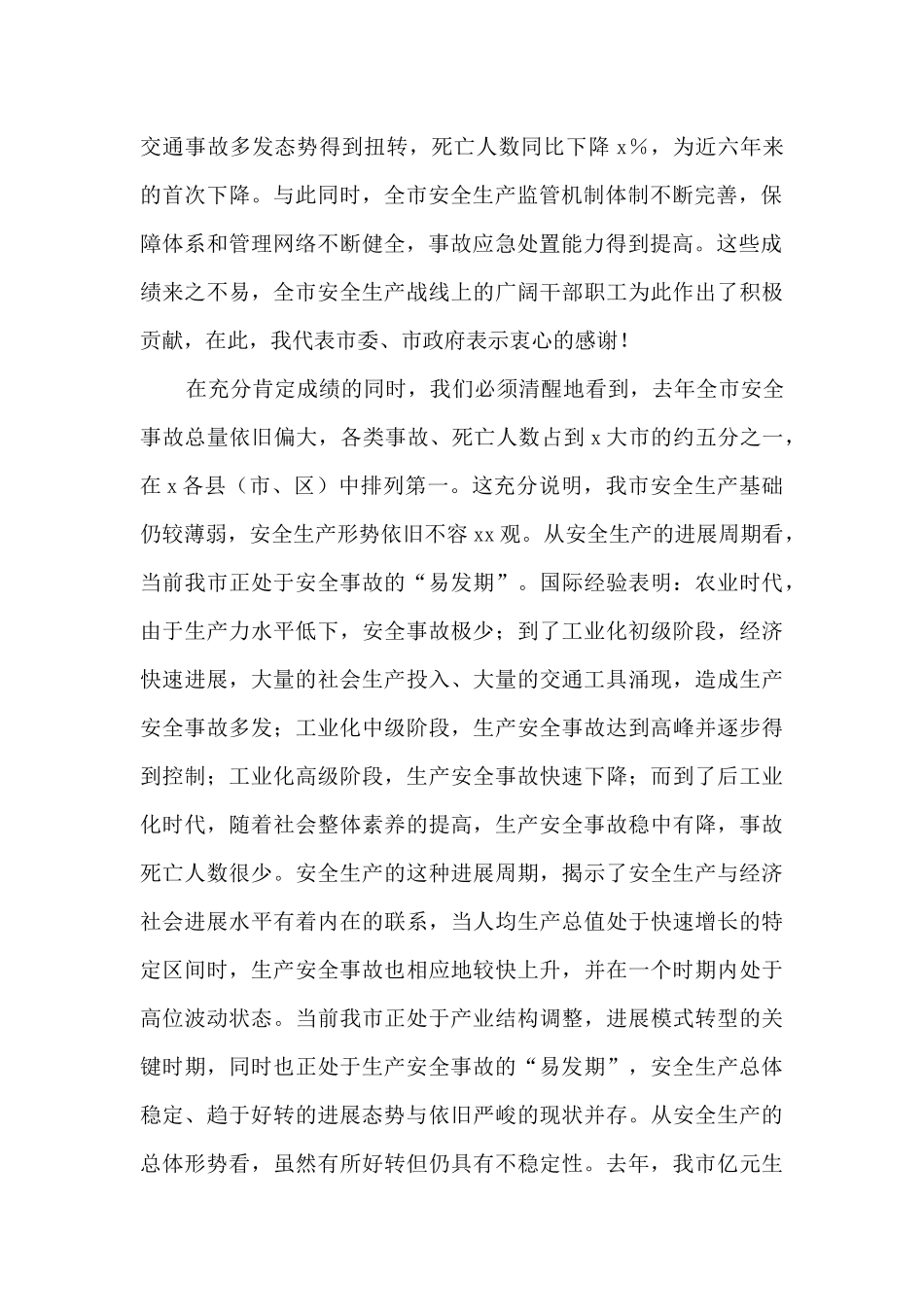 交通事故多发态势得到扭转，死亡人数同比下降 x%，为近六年来的首次下降。与此同时，全市安全生产监管机制体制不断完善，保障体系和管理网络不断健全，事故应急处置能力得到提高。这些成绩来之不易，全市安全生产战线上的广阔干部职工为此作出了积极贡献，在此，我代表市委、市政府表示衷心的感谢！

在充分肯定成绩的同时，我们必须清醒地看到，去年全市安全事故总量依旧偏大，各类事故、死亡人数占到 x 大市的约五分之一，在 x 各县（市、区）中排列第一。这充分说明，我市安全生产基础仍较薄弱，安全生产形势依旧不容 xx 观。从安全生产的进展周期看，当前我市正处于安全事故的“易发期”。国际经验表明：农业时代，由于生产力水平低下，安全事故极少；到了工业化初级阶段，经济快速进展，大量的社会生产投入、大量的交通工具涌现，造成生产安全事故多发；工业化中级阶段，生产安全事故达到高峰并逐步得到控制；工业化高级阶段，生产安全事故快速下降；而到了后工业化时代，随着社会整体素养的提高，生产安全事故稳中有降，事故死亡人数很少。安全生产的这种进展周期，揭示了安全生产与经济社会进展水平有着内在的联系，当人均生产总值处于快速增长的特定区间时，生产安全事故也相应地较快上升，并在一个时期内处于高位波动状态。当前我市正处于产业结构调整，进展模式转型的关键时期，同时也正处于生产安全事故的“易发期”，安全生产总体稳定、趋于好转的进展态势与依旧严峻的现状并存。从安全生产的总体形势看，虽然有所好转但仍具有不稳定性。去年，我市亿元生